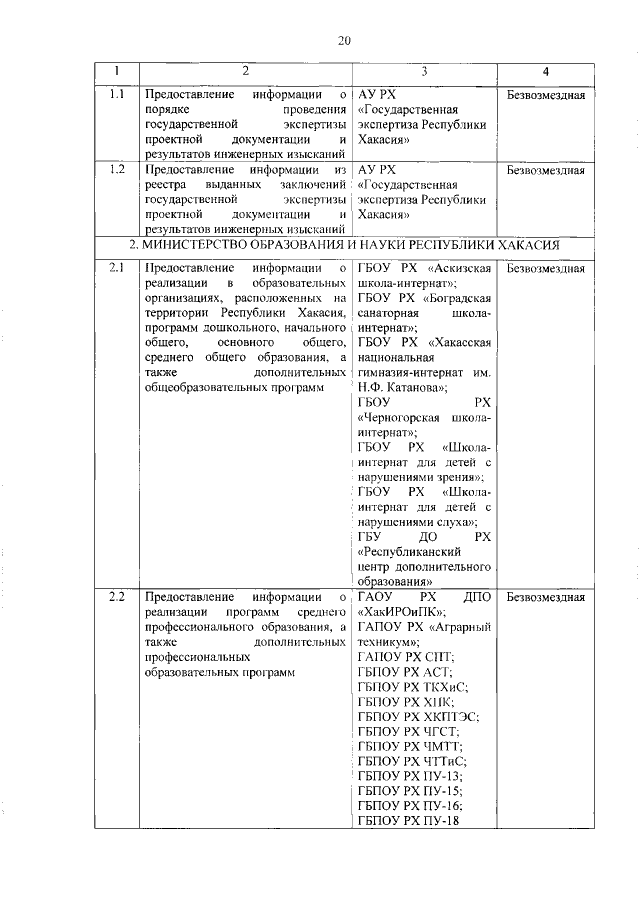 20

| 1 | 2 | 3 | 4 |
|---|---|---|---|
| 1.1 | Предоставление информации о порядке проведения государственной экспертизы проектной документации и результатов инженерных изысканий | АУ РХ «Государственная экспертиза Республики Хакасия» | Безвозмездная |
| 1.2 | Предоставление информации из реестра выданных заключений государственной экспертизы проектной документации и результатов инженерных изысканий | АУ РХ «Государственная экспертиза Республики Хакасия» | Безвозмездная |
| 2. МИНИСТЕРСТВО ОБРАЗОВАНИЯ И НАУКИ РЕСПУБЛИКИ ХАКАСИЯ | | | |
| 2.1 | Предоставление информации о реализации в образовательных организациях, расположенных на территории Республики Хакасия, программ дошкольного, начального общего, основного общего, среднего общего образования, а также дополнительных общеобразовательных программ | ГБОУ РХ «Аскизская школа-интернат»; ГБОУ РХ «Боградская санаторная школа-интернат»; ГБОУ РХ «Хакасская национальная гимназия-интернат им. Н.Ф. Катанова»; ГБОУ РХ «Черногорская школа-интернат»; ГБОУ РХ «Школа-интернат для детей с нарушениями зрения»; ГБОУ РХ «Школа-интернат для детей с нарушениями слуха»; ГБУ ДО РХ «Республиканский центр дополнительного образования» | Безвозмездная |
| 2.2 | Предоставление информации о реализации программ среднего профессионального образования, а также дополнительных профессиональных образовательных программ | ГАОУ РХ ДПО «ХакИРОиПК»; ГАПОУ РХ «Аграрный техникум»; ГАПОУ РХ СПТ; ГБПОУ РХ АСТ; ГБПОУ РХ ТКХиС; ГБПОУ РХ ХПК; ГБПОУ РХ ХКПТЭС; ГБПОУ РХ ЧГСТ; ГБПОУ РХ ЧМТТ; ГБПОУ РХ ЧТТиС; ГБПОУ РХ ПУ-13; ГБПОУ РХ ПУ-15; ГБПОУ РХ ПУ-16; ГБПОУ РХ ПУ-18 | Безвозмездная |